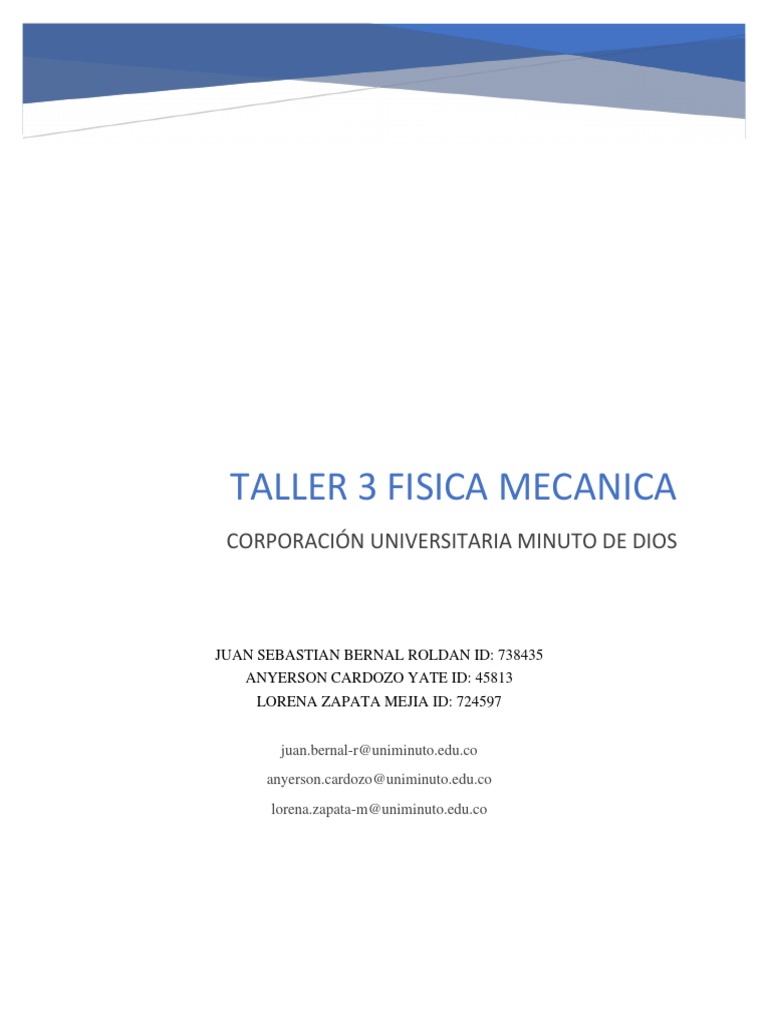 TALLER 3 FISICA MECANICA

CORPORACIÓN UNIVERSITARIA MINUTO DE DIOS

JUAN SEBASTIAN BERNAL ROLDAN ID: 738435
ANYERSON CARDOZO YATE ID: 45813
LORENA ZAPATA MEJIA ID: 724597

juan.bernal-r@uniminuto.edu.co

anyerson.cardozo@uniminuto.edu.co

lorena.zapata-m@uniminuto.edu.co